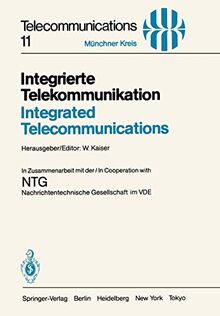 Telecommunications
11

Münchner Kreis

Integrierte Telekommunikation
Integrated Telecommunications

Herausgeber/Editor: W. Kaiser

In Zusammenarbeit mit der / In Cooperation with
NTG
Nachrichtentechnische Gesellschaft im VDE

Springer-Verlag Berlin Heidelberg New York Tokyo